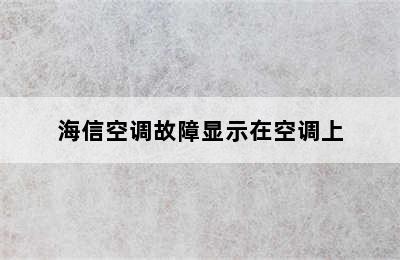 海信空调故障显示在空调上